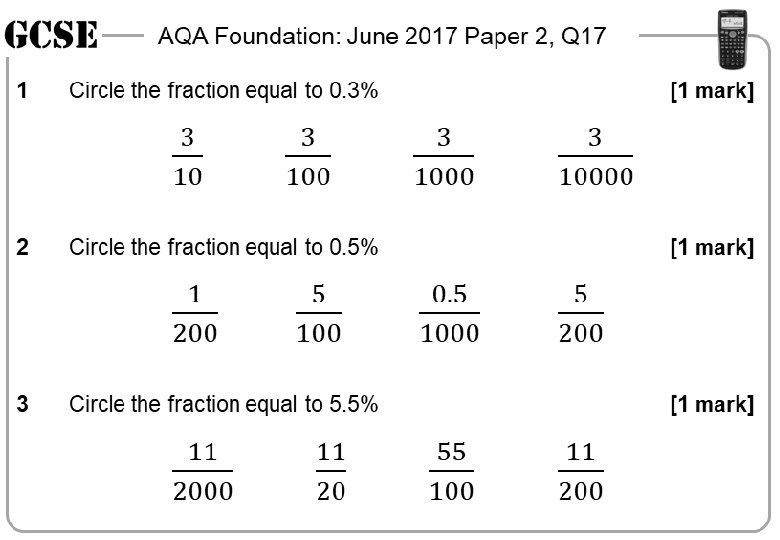 GCSE AQA Foundation: June 2017 Paper 2, Q17

1 Circle the fraction equal to 0.3% [1 mark]

$\frac{3}{10}$ $\frac{3}{100}$ $\frac{3}{1000}$ $\frac{3}{10000}$

2 Circle the fraction equal to 0.5% [1 mark]

$\frac{1}{200}$ $\frac{5}{100}$ $\frac{0.5}{1000}$ $\frac{5}{200}$

3 Circle the fraction equal to 5.5% [1 mark]

$\frac{11}{2000}$ $\frac{11}{20}$ $\frac{55}{100}$ $\frac{11}{200}$